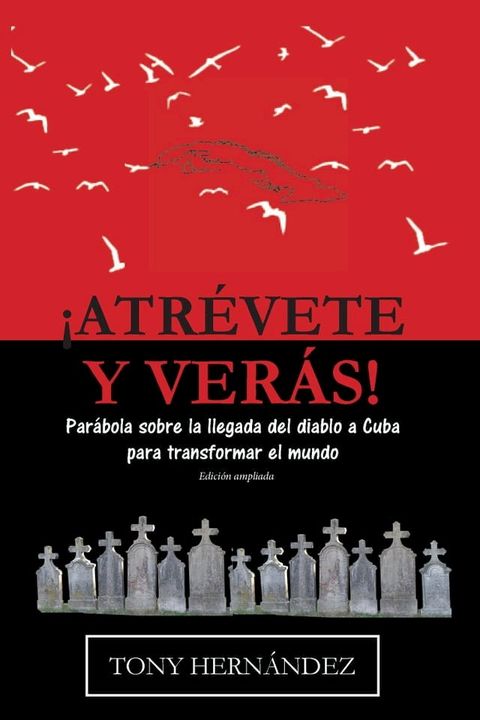 ¡ATRÉVETE Y VERÁS!

Parábola sobre la llegada del diablo a Cuba para transformar el mundo

Edición ampliada

TONY HERNÁNDEZ